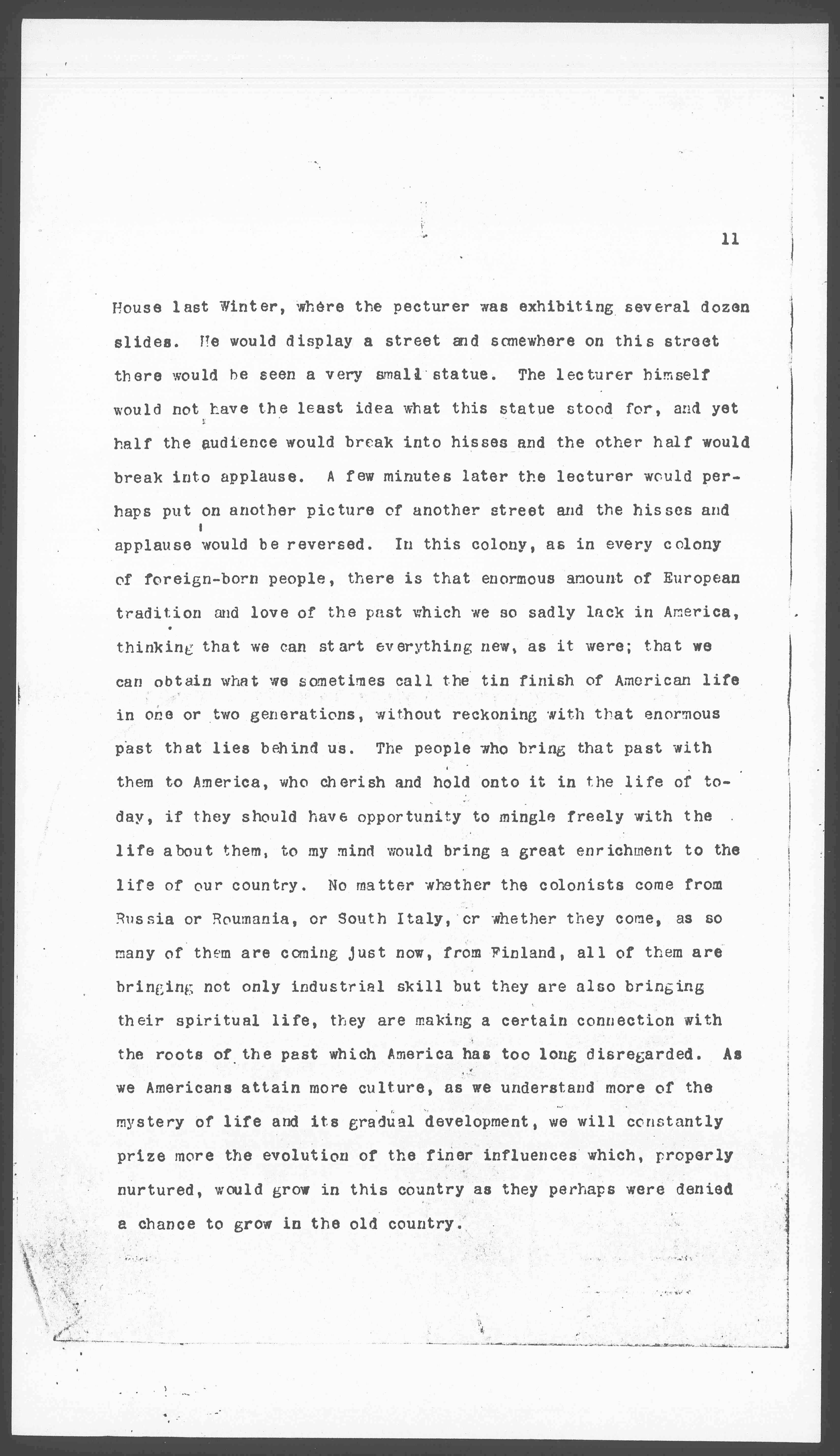 11

House last Winter, where the pecturer was exhibiting several dozen slides. He would display a street and somewhere on this street there would be seen a very small statue. The lecturer himself would not have the least idea what this statue stood for, and yet half the audience would break into hisses and the other half would break into applause. A few minutes later the lecturer would perhaps put on another picture of another street and the hisses and applause would be reversed. In this colony, as in every colony of foreign-born people, there is that enormous amount of European tradition and love of the past which we so sadly lack in America, thinking that we can start everything new, as it were; that we can obtain what we sometimes call the tin finish of American life in one or two generations, without reckoning with that enormous past that lies behind us. The people who bring that past with them to America, who cherish and hold onto it in the life of today, if they should have opportunity to mingle freely with the life about them, to my mind would bring a great enrichment to the life of our country. No matter whether the colonists come from Russia or Roumania, or South Italy, or whether they come, as so many of them are coming just now, from Finland, all of them are bringing not only industrial skill but they are also bringing their spiritual life, they are making a certain connection with the roots of the past which America has too long disregarded. As we Americans attain more culture, as we understand more of the mystery of life and its gradual development, we will constantly prize more the evolution of the finer influences which, properly nurtured, would grow in this country as they perhaps were denied a chance to grow in the old country.